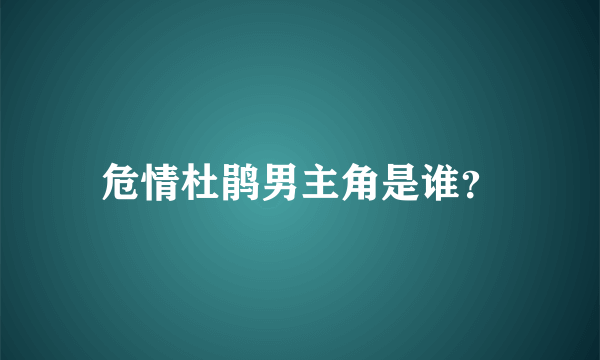 危情杜鹃男主角是谁？